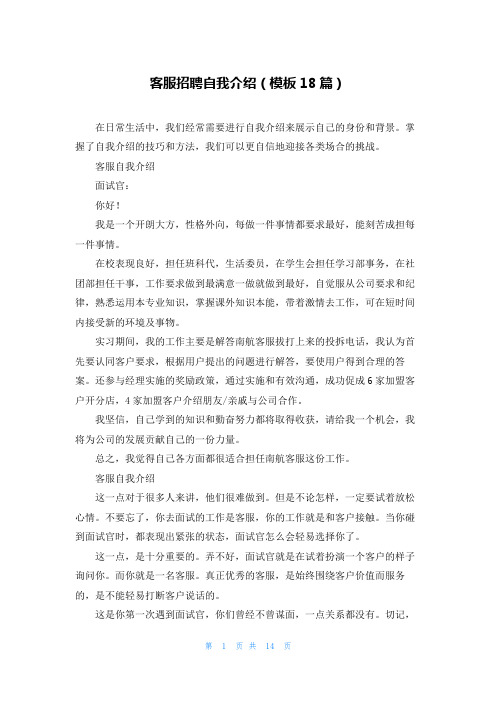 客服招聘自我介绍（模板18篇）

在日常生活中，我们经常需要进行自我介绍来展示自己的身份和背景。掌握了自我介绍的技巧和方法，我们可以更自信地迎接各类场合的挑战。

客服自我介绍

面试官：

你好！

我是一个开朗大方，性格外向，每做一件事情都要求最好，能刻苦成担每一件事情。

在校表现良好，担任班科代，生活委员，在学生会担任学习部事务，在社团部担任干事，工作要求做到最满意一做就做到最好，自觉服从公司要求和纪律，熟悉运用本专业知识，掌握课外知识本能，带着激情去工作，可在短时间内接受新的环境及事物。

实习期间，我的工作主要是解答南航客服拨打上来的投拆电话，我认为首先要认同客户要求，根据用户提出的问题进行解答，要使用户得到合理的答案。还参与经理实施的奖励政策，通过实施和有效沟通，成功促成6家加盟客户开分店，4家加盟客户介绍朋友/亲戚与公司合作。

我坚信，自己学到的知识和勤奋努力都将取得收获，请给我一个机会，我将为公司的发展贡献自己的一份力量。

总之，我觉得自己各方面都很适合担任南航客服这份工作。

客服自我介绍

这一点对于很多人来讲，他们很难做到。但是不论怎样，一定要试着放松心情。不要忘了，你去面试的工作是客服，你的工作就是和客户接触。当你碰到面试官时，都表现出紧张的状态，面试官怎么会轻易选择你了。

这一点，是十分重要的。弄不好，面试官就是在试着扮演一个客户的样子询问你。而你就是一名客服。真正优秀的客服，是始终围绕客户价值而服务的，是不能轻易打断客户说话的。

这是你第一次遇到面试官，你们曾经不曾谋面，一点关系都没有。切记，

第 1 页 共 14 页